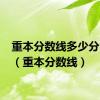 重本分数线多少分
（重本分数线）